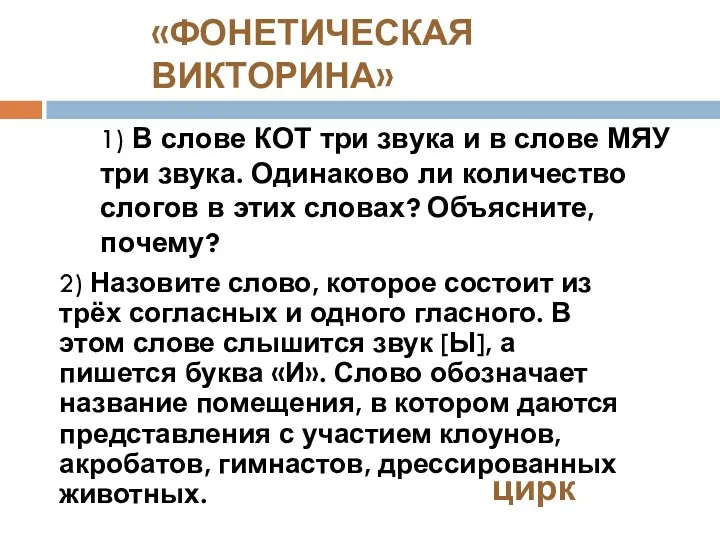 «ФОНЕТИЧЕСКАЯ ВИКТОРИНА»

1) В слове КОТ три звука и в слове МЯУ три звука. Одинаково ли количество слогов в этих словах? Объясните, почему?

2) Назовите слово, которое состоит из трёх согласных и одного гласного. В этом слове слышится звук [Ы], а пишется буква «И». Слово обозначает название помещения, в котором даются представления с участием клоунов, акробатов, гимнастов, дрессированных животных.

цирк